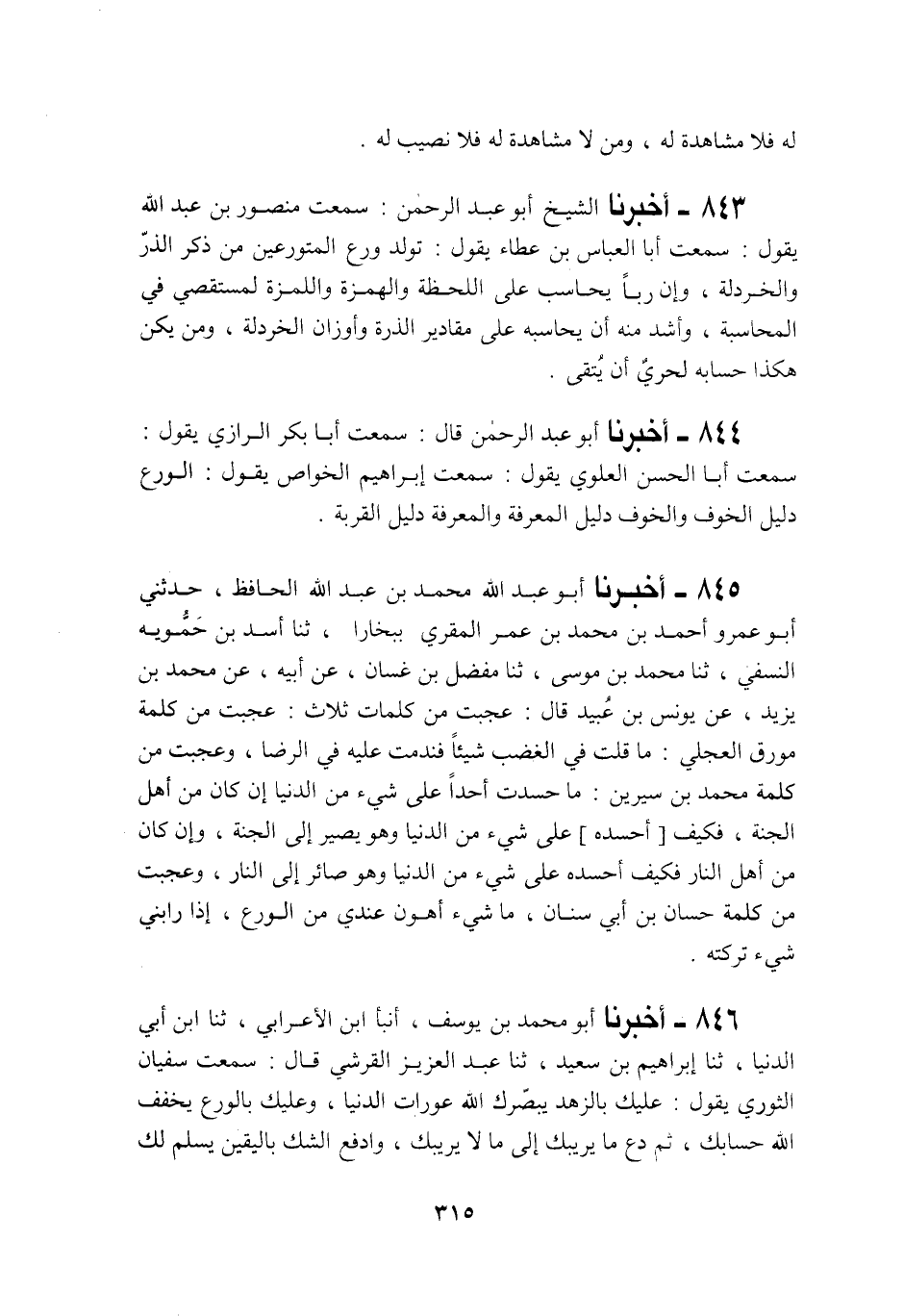 له فلا مشاهدة له ، ومن لا مشاهدة له فلا نصيب له .

٨٤٣ ـ أخبرنا الشيخ أبو عبد الرحمٰن : سمعت منصور بن عبد الله يقول : سمعت أبا العباس بن عطاء يقول : تولد ورع المتورعين من ذكر الذرّ والخردلة ، وإن رباً يحاسب على اللحظة والهمزة واللمزة لمستقصي في المحاسبة ، وأشد منه أن يحاسبه على مقادير الذرة وأوزان الخردلة ، ومن يكن هكذا حسابه لحريٌ أن يُتقى .

٨٤٤ ـ أخبرنا أبو عبد الرحمٰن قال : سمعت أبا بكر الرازي يقول : سمعت أبا الحسن العلوي يقول : سمعت إبراهيم الخواص يقول : الورع دليل الخوف والخوف دليل المعرفة والمعرفة دليل القربة .

٨٤٥ ـ أخبرنا أبو عبد الله محمد بن عبد الله الحافظ ، حدثني أبو عمرو أحمد بن محمد بن عمر المقري ببخارا ، ثنا أسد بن حَمُّويه النسفي ، ثنا محمد بن موسى ، ثنا مفضل بن غسان ، عن أبيه ، عن محمد بن يزيد ، عن يونس بن عُبيد قال : عجبت من كلمات ثلاث : عجبت من كلمة مورق العجلي : ما قلت في الغضب شيئاً فندمت عليه في الرضا ، وعجبت من كلمة محمد بن سيرين : ما حسدت أحداً على شيء من الدنيا إن كان من أهل الجنة ، فكيف [ أحسده ] على شيء من الدنيا وهو يصير إلى الجنة ، وإن كان من أهل النار فكيف أحسده على شيء من الدنيا وهو صائر إلى النار ، وعجبت من كلمة حسان بن أبي سنان ، ما شيء أهون عندي من الورع ، إذا رابني شيء تركته .

٨٤٦ ـ أخبرنا أبو محمد بن يوسف ، أنبأ ابن الأعرابي ، ثنا ابن أبي الدنيا ، ثنا إبراهيم بن سعيد ، ثنا عبد العزيز القرشي قال : سمعت سفيان الثوري يقول : عليك بالزهد يبصّرك الله عورات الدنيا ، وعليك بالورع يخفف الله حسابك ، ثم دع ما يريبك إلى ما لا يريبك ، وادفع الشك باليقين يسلم لك

٣١٥